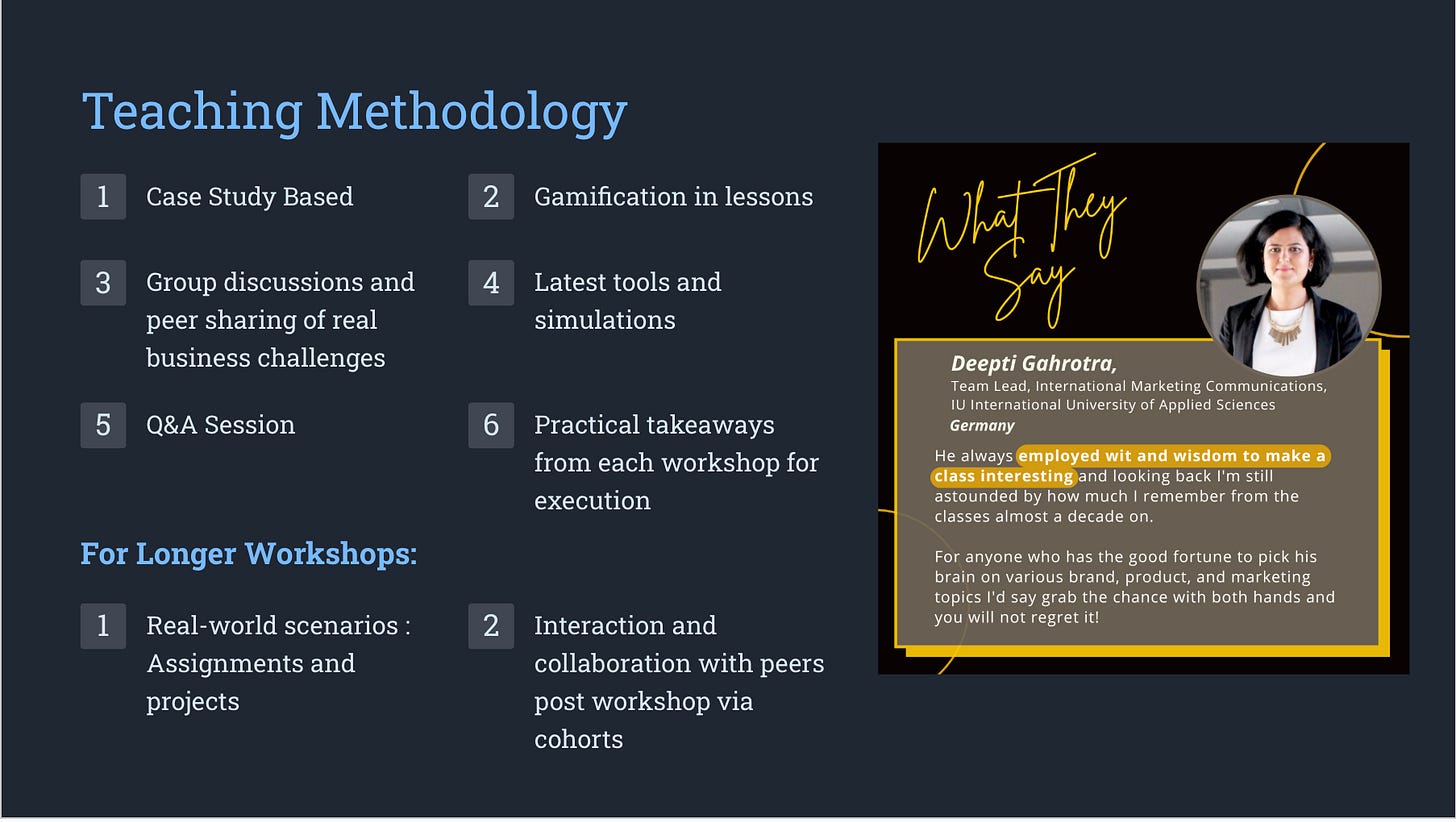 Teaching Methodology

1 Case Study Based

2 Gamification in lessons

3 Group discussions and peer sharing of real business challenges

4 Latest tools and simulations

5 Q&A Session

6 Practical takeaways from each workshop for execution

For Longer Workshops:

1 Real-world scenarios : Assignments and projects

2 Interaction and collaboration with peers post workshop via cohorts

What They Say

Deepti Gahrotra,
Team Lead, International Marketing Communications, IU International University of Applied Sciences
Germany

He always employed wit and wisdom to make a class interesting and looking back I'm still astounded by how much I remember from the classes almost a decade on.

For anyone who has the good fortune to pick his brain on various brand, product, and marketing topics I'd say grab the chance with both hands and you will not regret it!